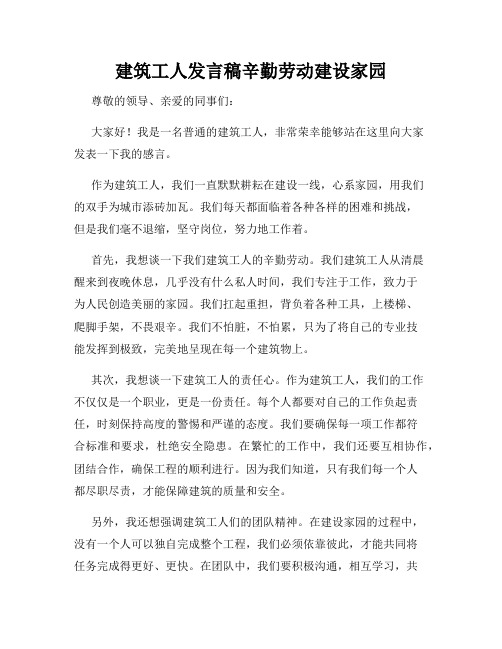 建筑工人发言稿辛勤劳动建设家园

尊敬的领导、亲爱的同事们：

大家好！我是一名普通的建筑工人，非常荣幸能够站在这里向大家发表一下我的感言。

作为建筑工人，我们一直默默耕耘在建设一线，心系家园，用我们的双手为城市添砖加瓦。我们每天都面临着各种各样的困难和挑战，但是我们毫不退缩，坚守岗位，努力地工作着。

首先，我想谈一下我们建筑工人的辛勤劳动。我们建筑工人从清晨醒来到夜晚休息，几乎没有什么私人时间，我们专注于工作，致力于为人民创造美丽的家园。我们扛起重担，背负着各种工具，上楼梯、爬脚手架，不畏艰辛。我们不怕脏，不怕累，只为了将自己的专业技能发挥到极致，完美地呈现在每一个建筑物上。

其次，我想谈一下建筑工人的责任心。作为建筑工人，我们的工作不仅仅是一个职业，更是一份责任。每个人都要对自己的工作负起责任，时刻保持高度的警惕和严谨的态度。我们要确保每一项工作都符合标准和要求，杜绝安全隐患。在繁忙的工作中，我们还要互相协作，团结合作，确保工程的顺利进行。因为我们知道，只有我们每一个人都尽职尽责，才能保障建筑的质量和安全。

另外，我还想强调建筑工人们的团队精神。在建设家园的过程中，没有一个人可以独自完成整个工程，我们必须依靠彼此，才能共同将任务完成得更好、更快。在团队中，我们要积极沟通，相互学习，共